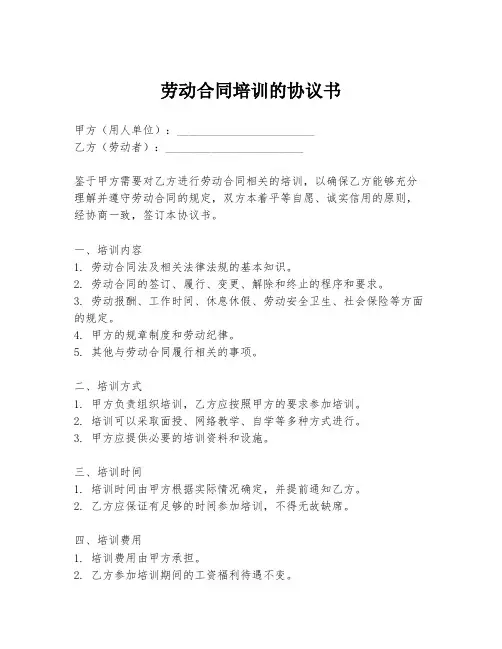 劳动合同培训的协议书

甲方（用人单位）：________________________
乙方（劳动者）：________________________

鉴于甲方需要对乙方进行劳动合同相关的培训，以确保乙方能够充分理解并遵守劳动合同的规定，双方本着平等自愿、诚实信用的原则，经协商一致，签订本协议书。

一、培训内容
1. 劳动合同法及相关法律法规的基本知识。
2. 劳动合同的签订、履行、变更、解除和终止的程序和要求。
3. 劳动报酬、工作时间、休息休假、劳动安全卫生、社会保险等方面的规定。
4. 甲方的规章制度和劳动纪律。
5. 其他与劳动合同履行相关的事项。

二、培训方式
1. 甲方负责组织培训，乙方应按照甲方的要求参加培训。
2. 培训可以采取面授、网络教学、自学等多种方式进行。
3. 甲方应提供必要的培训资料和设施。

三、培训时间
1. 培训时间由甲方根据实际情况确定，并提前通知乙方。
2. 乙方应保证有足够的时间参加培训，不得无故缺席。

四、培训费用
1. 培训费用由甲方承担。
2. 乙方参加培训期间的工资福利待遇不变。